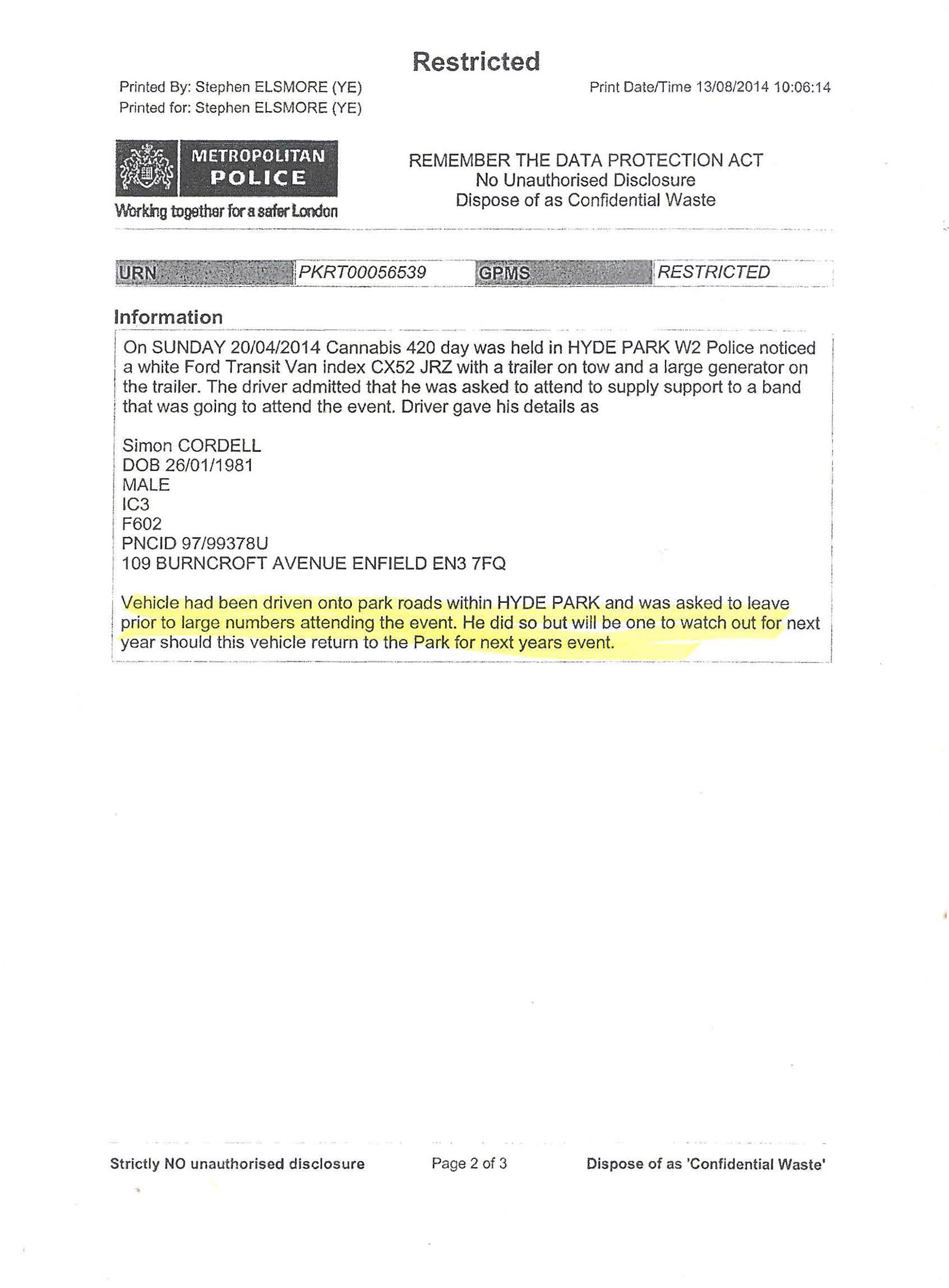 Restricted

Printed By: Stephen ELSMORE (YE)
Printed for: Stephen ELSMORE (YE)

Print Date/Time 13/08/2014 10:06:14

METROPOLITAN POLICE
Working together for a safer London

REMEMBER THE DATA PROTECTION ACT
No Unauthorised Disclosure
Dispose of as Confidential Waste

| URN | PKRT00056539 | GPMS | RESTRICTED |
|---|---|---|---|

Information

On SUNDAY 20/04/2014 Cannabis 420 day was held in HYDE PARK W2 Police noticed a white Ford Transit Van index CX52 JRZ with a trailer on tow and a large generator on the trailer. The driver admitted that he was asked to attend to supply support to a band that was going to attend the event. Driver gave his details as

Simon CORDELL
DOB 26/01/1981
MALE
IC3
F602
PNCID 97/99378U
109 BURNCROFT AVENUE ENFIELD EN3 7FQ

Vehicle had been driven onto park roads within HYDE PARK and was asked to leave prior to large numbers attending the event. He did so but will be one to watch out for next year should this vehicle return to the Park for next years event.

Strictly NO unauthorised disclosure    Page 2 of 3    Dispose of as 'Confidential Waste'